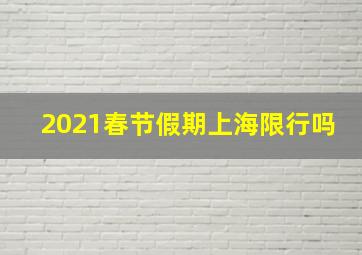 2021春节假期上海限行吗